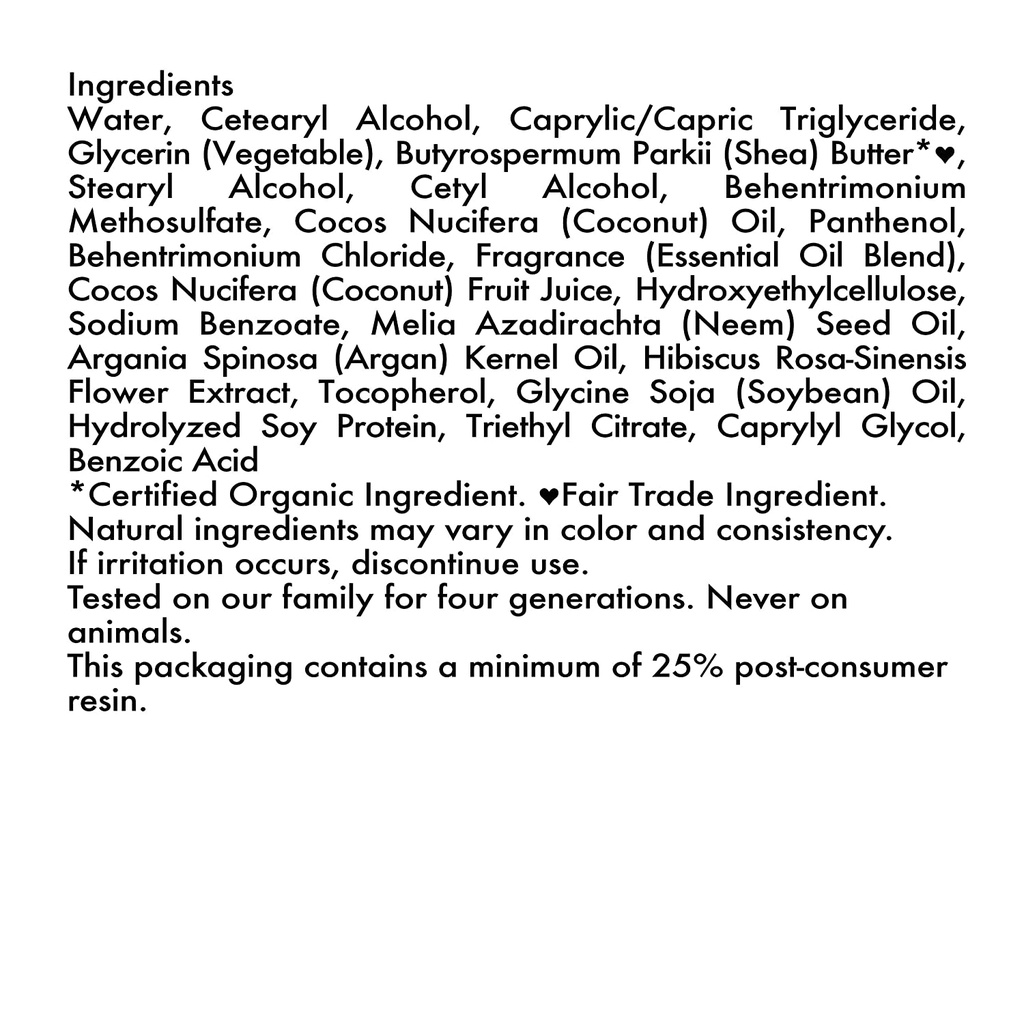 Ingredients

Water, Cetearyl Alcohol, Caprylic/Capric Triglyceride, Glycerin (Vegetable), Butyrospermum Parkii (Shea) Butter*♥, Stearyl Alcohol, Cetyl Alcohol, Behentrimonium Methosulfate, Cocos Nucifera (Coconut) Oil, Panthenol, Behentrimonium Chloride, Fragrance (Essential Oil Blend), Cocos Nucifera (Coconut) Fruit Juice, Hydroxyethylcellulose, Sodium Benzoate, Melia Azadirachta (Neem) Seed Oil, Argania Spinosa (Argan) Kernel Oil, Hibiscus Rosa-Sinensis Flower Extract, Tocopherol, Glycine Soja (Soybean) Oil, Hydrolyzed Soy Protein, Triethyl Citrate, Caprylyl Glycol, Benzoic Acid

*Certified Organic Ingredient. ♥Fair Trade Ingredient.

Natural ingredients may vary in color and consistency.

If irritation occurs, discontinue use.

Tested on our family for four generations. Never on animals.

This packaging contains a minimum of 25% post-consumer resin.